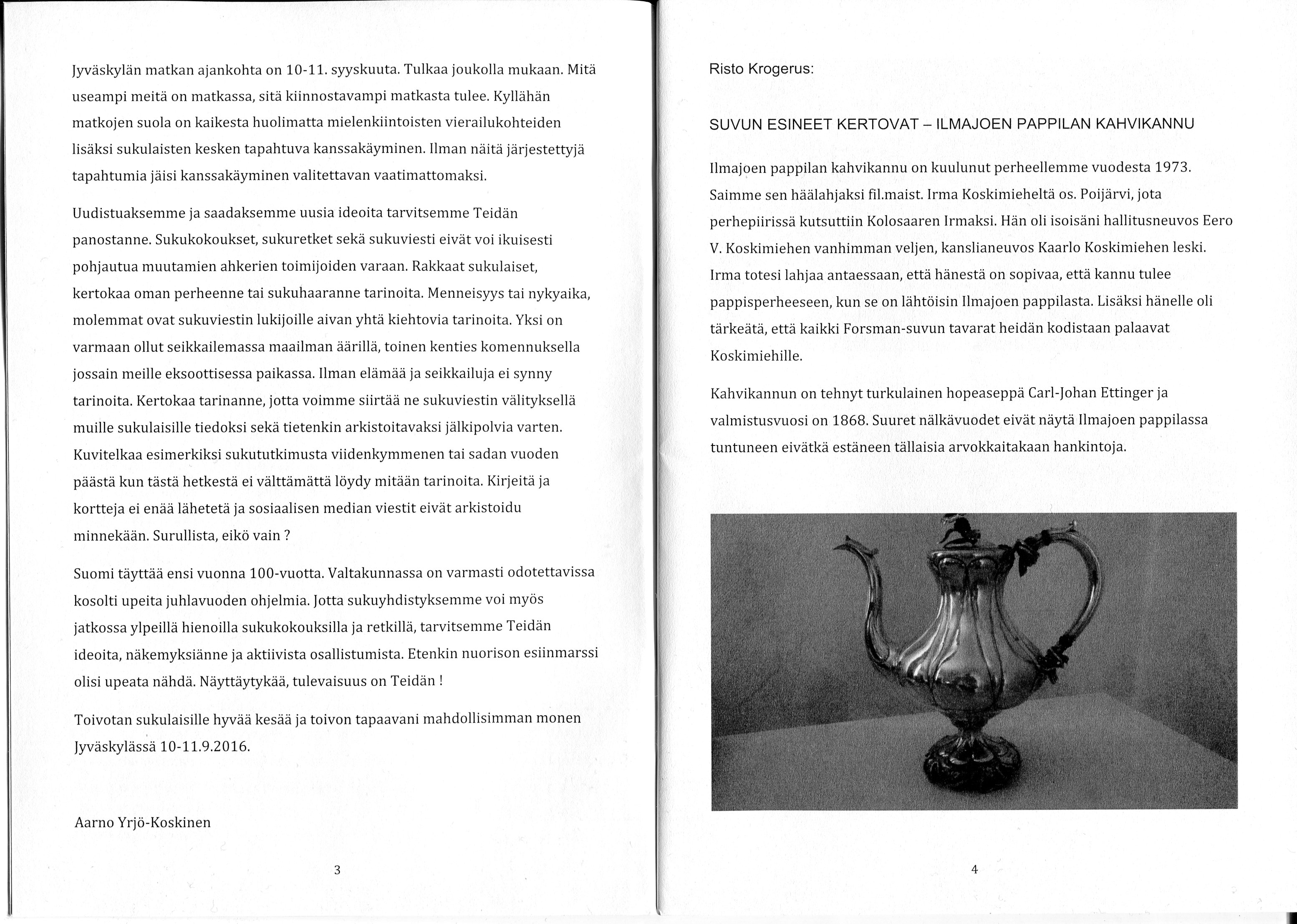 Jyväskylän matkan ajankohta on 10-11. syyskuuta. Tulkaa joukolla mukaan. Mitä useampi meitä on matkassa, sitä kiinnostavampi matkasta tulee. Kyllähän matkojen suola on kaikesta huolimatta mielenkiintoisten vierailukohteiden lisäksi sukulaisten kesken tapahtuva kanssakäyminen. Ilman näitä järjestettyjä tapahtumia jäisi kanssakäyminen valitettavan vaatimattomaksi.

Uudistuaksemme ja saadaksemme uusia ideoita tarvitsemme Teidän panostanne. Sukukokoukset, sukuretket sekä sukuviesti eivät voi ikuisesti pohjautua muutamien ahkerien toimijoiden varaan. Rakkaat sukulaiset, kertokaa oman perheenne tai sukuhaaranne tarinoita. Menneisyys tai nykyaika, molemmat ovat sukuviestin lukijoille aivan yhtä kiehtovia tarinoita. Yksi on varmaan ollut seikkailemassa maailman äärillä, toinen kenties komennuksella jossain meille eksoottisessa paikassa. Ilman elämää ja seikkailuja ei synny tarinoita. Kertokaa tarinanne, jotta voimme siirtää ne sukuviestin välityksellä muille sukulaisille tiedoksi sekä tietenkin arkistoitavaksi jälkipolvia varten. Kuvitelkaa esimerkiksi sukututkimusta viidenkymmenen tai sadan vuoden päästä kun tästä hetkestä ei välttämättä löydy mitään tarinoita. Kirjeitä ja kortteja ei enää lähetetä ja sosiaalisen median viestit eivät arkistoidu minnekään. Surullista, eikö vain ?

Suomi täyttää ensi vuonna 100-vuotta. Valtakunnassa on varmasti odotettavissa kosolti upeita juhlavuoden ohjelmia. Jotta sukuyhdistyksemme voi myös jatkossa ylpeillä hienoilla sukukokouksilla ja retkillä, tarvitsemme Teidän ideoita, näkemyksiänne ja aktiivista osallistumista. Etenkin nuorison esiinmarssi olisi upeata nähdä. Näyttäytykää, tulevaisuus on Teidän !

Toivotan sukulaisille hyvää kesää ja toivon tapaavani mahdollisimman monen Jyväskylässä 10-11.9.2016.

Aarno Yrjö-Koskinen

3

Risto Krogerus:

SUVUN ESINEET KERTOVAT – ILMAJOEN PAPPILAN KAHVIKANNU

Ilmajoen pappilan kahvikannu on kuulunut perheellemme vuodesta 1973. Saimme sen häälahjaksi fil.maist. Irma Koskimieheltä os. Poijärvi, jota perhepiirissä kutsuttiin Kolosaaren Irmaksi. Hän oli isoisäni hallitusneuvos Eero V. Koskimiehen vanhimman veljen, kanslianeuvos Kaarlo Koskimiehen leski. Irma totesi lahjaa antaessaan, että hänestä on sopivaa, että kannu tulee pappisperheeseen, kun se on lähtöisin Ilmajoen pappilasta. Lisäksi hänelle oli tärkeätä, että kaikki Forsman-suvun tavarat heidän kodistaan palaavat Koskimiehille.

Kahvikannun on tehnyt turkulainen hopeaseppä Carl-Johan Ettinger ja valmistusvuosi on 1868. Suuret nälkävuodet eivät näytä Ilmajoen pappilassa tuntuneen eivätkä estäneen tällaisia arvokkaitakaan hankintoja.

4